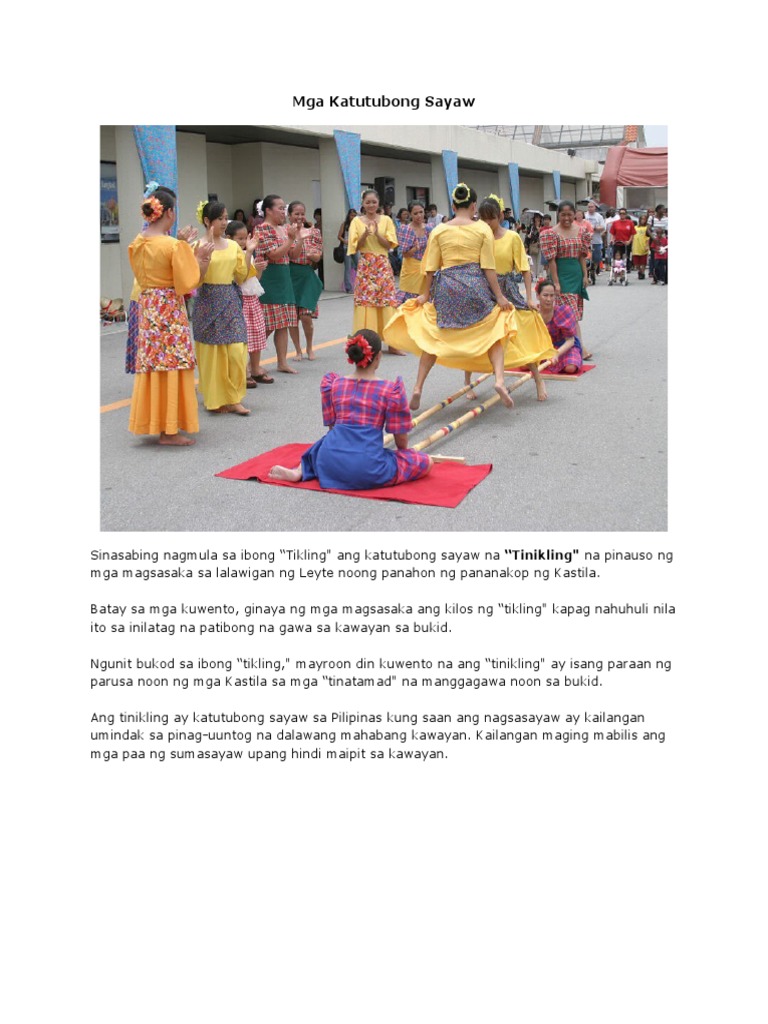 Mga Katutubong Sayaw

Sinasabing nagmula sa ibong "Tikling" ang katutubong sayaw na "Tinikling" na pinauso ng mga magsasaka sa lalawigan ng Leyte noong panahon ng pananakop ng Kastila.

Batay sa mga kuwento, ginaya ng mga magsasaka ang kilos ng "tikling" kapag nahuhuli nila ito sa inilatag na patibong na gawa sa kawayan sa bukid.

Ngunit bukod sa ibong "tikling," mayroon din kuwento na ang "tinikling" ay isang paraan ng parusa noon ng mga Kastila sa mga "tinatamad" na manggagawa noon sa bukid.

Ang tinikling ay katutubong sayaw sa Pilipinas kung saan ang nagsasayaw ay kailangan umindak sa pinag-uuntog na dalawang mahabang kawayan. Kailangan maging mabilis ang mga paa ng sumasayaw upang hindi maipit sa kawayan.